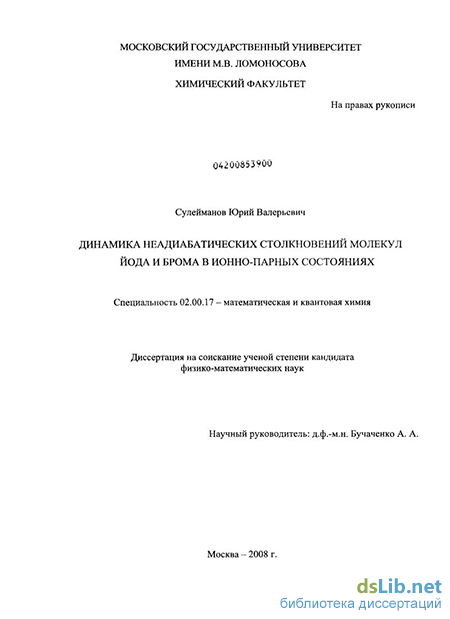 МОСКОВСКИЙ ГОСУДАРСТВЕННЫЙ УНИВЕРСИТЕТ
ИМЕНИ М.В. ЛОМОНОСОВА
ХИМИЧЕСКИЙ ФАКУЛЬТЕТ

На правах рукописи

04200853900

Сулейманов Юрий Валерьевич

ДИНАМИКА НЕАДИАБАТИЧЕСКИХ СТОЛКНОВЕНИЙ МОЛЕКУЛ ЙОДА И БРОМА В ИОННО-ПАРНЫХ СОСТОЯНИЯХ

Специальность 02.00.17 – математическая и квантовая химия

Диссертация на соискание ученой степени кандидата физико-математических наук

Научный руководитель: д.ф.-м.н. Бучаченко А. А.

Москва – 2008 г.

dsLib.net
библиотека диссертаций